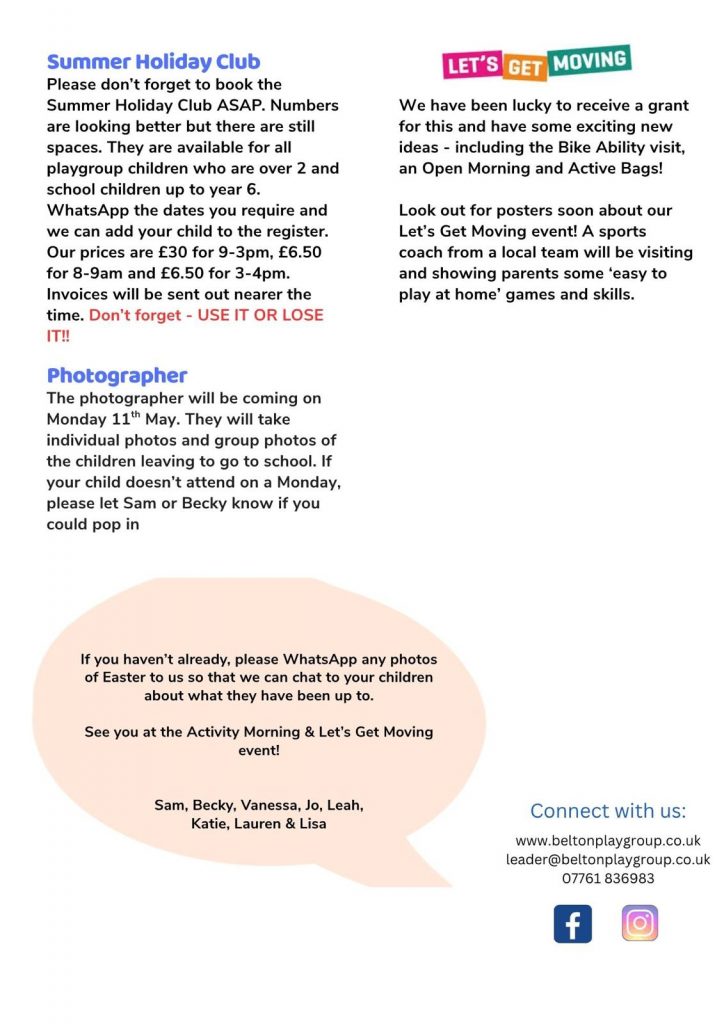 Summer Holiday Club
Please don't forget to book the Summer Holiday Club ASAP. Numbers are looking better but there are still spaces. They are available for all playgroup children who are over 2 and school children up to year 6. WhatsApp the dates you require and we can add your child to the register. Our prices are £30 for 9-3pm, £6.50 for 8-9am and £6.50 for 3-4pm. Invoices will be sent out nearer the time. Don't forget - USE IT OR LOSE IT!!

Photographer
The photographer will be coming on Monday 11$^{th}$ May. They will take individual photos and group photos of the children leaving to go to school. If your child doesn't attend on a Monday, please let Sam or Becky know if you could pop in

LET'S GET MOVING

We have been lucky to receive a grant for this and have some exciting new ideas - including the Bike Ability visit, an Open Morning and Active Bags!

Look out for posters soon about our Let's Get Moving event! A sports coach from a local team will be visiting and showing parents some 'easy to play at home' games and skills.

If you haven't already, please WhatsApp any photos of Easter to us so that we can chat to your children about what they have been up to.

See you at the Activity Morning & Let's Get Moving event!

Sam, Becky, Vanessa, Jo, Leah, Katie, Lauren & Lisa

Connect with us:
www.beltonplaygroup.co.uk
leader@beltonplaygroup.co.uk
07761 836983